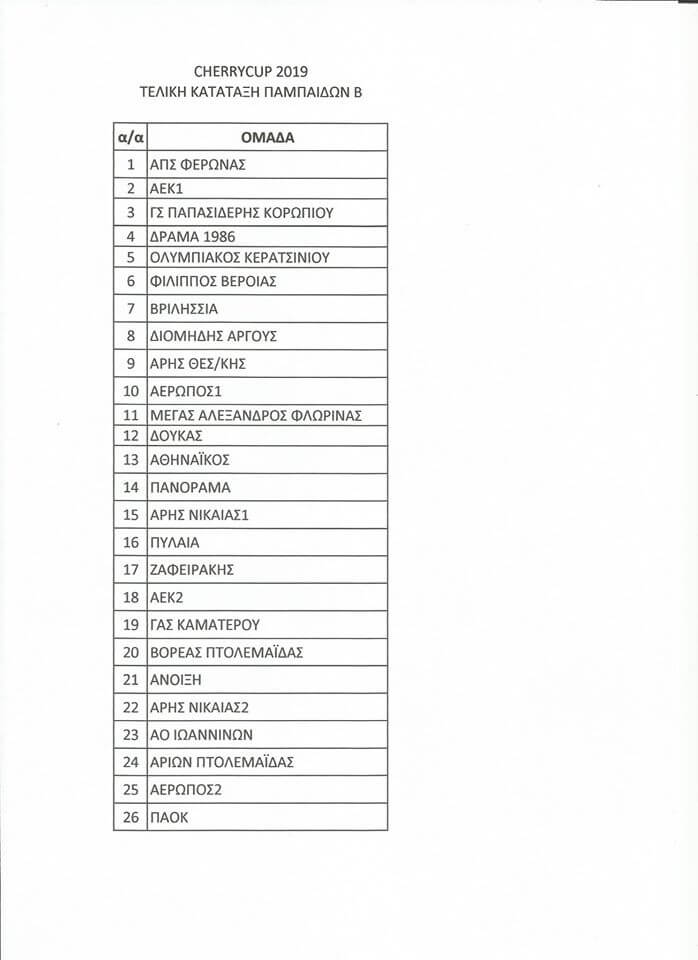 CHERRYCUP 2019
ΤΕΛΙΚΗ ΚΑΤΑΤΑΞΗ ΠΑΜΠΑΙΔΩΝ Β

| α/α | ΟΜΑΔΑ |
|---|---|
| 1 | ΑΠΣ ΦΕΡΩΝΑΣ |
| 2 | ΑΕΚ1 |
| 3 | ΓΣ ΠΑΠΑΣΙΔΕΡΗΣ ΚΟΡΩΠΙΟΥ |
| 4 | ΔΡΑΜΑ 1986 |
| 5 | ΟΛΥΜΠΙΑΚΟΣ ΚΕΡΑΤΣΙΝΙΟΥ |
| 6 | ΦΙΛΙΠΠΟΣ ΒΕΡΟΙΑΣ |
| 7 | ΒΡΙΛΗΣΣΙΑ |
| 8 | ΔΙΟΜΗΔΗΣ ΑΡΓΟΥΣ |
| 9 | ΑΡΗΣ ΘΕΣ/ΚΗΣ |
| 10 | ΑΕΡΩΠΟΣ1 |
| 11 | ΜΕΓΑΣ ΑΛΕΞΑΝΔΡΟΣ ΦΛΩΡΙΝΑΣ |
| 12 | ΔΟΥΚΑΣ |
| 13 | ΑΘΗΝΑΪΚΟΣ |
| 14 | ΠΑΝΟΡΑΜΑ |
| 15 | ΑΡΗΣ ΝΙΚΑΙΑΣ1 |
| 16 | ΠΥΛΑΙΑ |
| 17 | ΖΑΦΕΙΡΑΚΗΣ |
| 18 | ΑΕΚ2 |
| 19 | ΓΑΣ ΚΑΜΑΤΕΡΟΥ |
| 20 | ΒΟΡΕΑΣ ΠΤΟΛΕΜΑΪΔΑΣ |
| 21 | ΑΝΟΙΞΗ |
| 22 | ΑΡΗΣ ΝΙΚΑΙΑΣ2 |
| 23 | ΑΟ ΙΩΑΝΝΙΝΩΝ |
| 24 | ΑΡΙΩΝ ΠΤΟΛΕΜΑΪΔΑΣ |
| 25 | ΑΕΡΩΠΟΣ2 |
| 26 | ΠΑΟΚ |